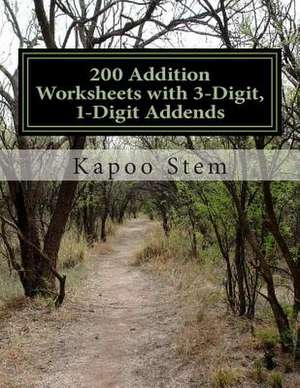 200 Addition Worksheets with 3-Digit, 1-Digit Addends

Kapoo Stem